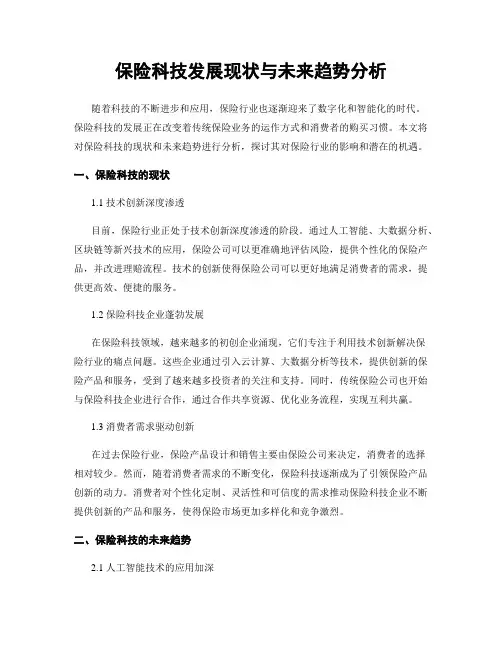 保险科技发展现状与未来趋势分析

随着科技的不断进步和应用，保险行业也逐渐迎来了数字化和智能化的时代。保险科技的发展正在改变着传统保险业务的运作方式和消费者的购买习惯。本文将对保险科技的现状和未来趋势进行分析，探讨其对保险行业的影响和潜在的机遇。

一、保险科技的现状

1.1 技术创新深度渗透

目前，保险行业正处于技术创新深度渗透的阶段。通过人工智能、大数据分析、区块链等新兴技术的应用，保险公司可以更准确地评估风险，提供个性化的保险产品，并改进理赔流程。技术的创新使得保险公司可以更好地满足消费者的需求，提供更高效、便捷的服务。

1.2 保险科技企业蓬勃发展

在保险科技领域，越来越多的初创企业涌现，它们专注于利用技术创新解决保险行业的痛点问题。这些企业通过引入云计算、大数据分析等技术，提供创新的保险产品和服务，受到了越来越多投资者的关注和支持。同时，传统保险公司也开始与保险科技企业进行合作，通过合作共享资源、优化业务流程，实现互利共赢。

1.3 消费者需求驱动创新

在过去保险行业，保险产品设计和销售主要由保险公司来决定，消费者的选择相对较少。然而，随着消费者需求的不断变化，保险科技逐渐成为了引领保险产品创新的动力。消费者对个性化定制、灵活性和可信度的需求推动保险科技企业不断提供创新的产品和服务，使得保险市场更加多样化和竞争激烈。

二、保险科技的未来趋势

2.1 人工智能技术的应用加深